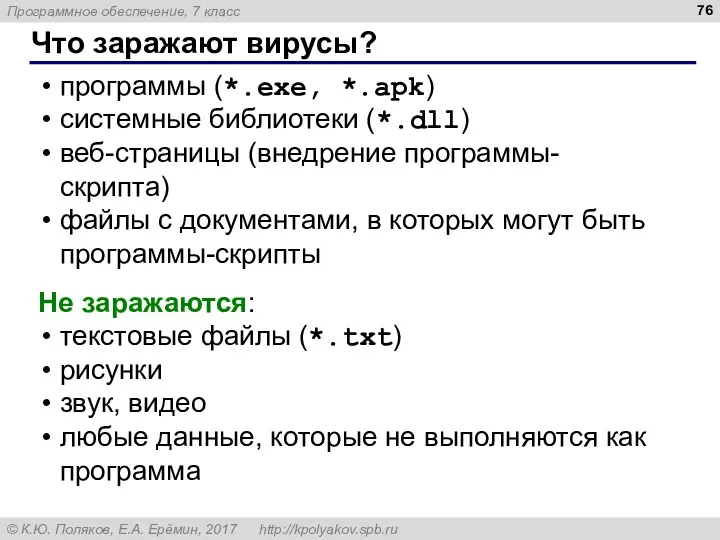 Программное обеспечение, 7 класс

76

Что заражают вирусы?

• программы (*.exe, *.apk)
• системные библиотеки (*.dll)
• веб-страницы (внедрение программы-скрипта)
• файлы с документами, в которых могут быть программы-скрипты

Не заражаются:
• текстовые файлы (*.txt)
• рисунки
• звук, видео
• любые данные, которые не выполняются как программа

© К.Ю. Поляков, Е.А. Ерёмин, 2017    http://kpolyakov.spb.ru